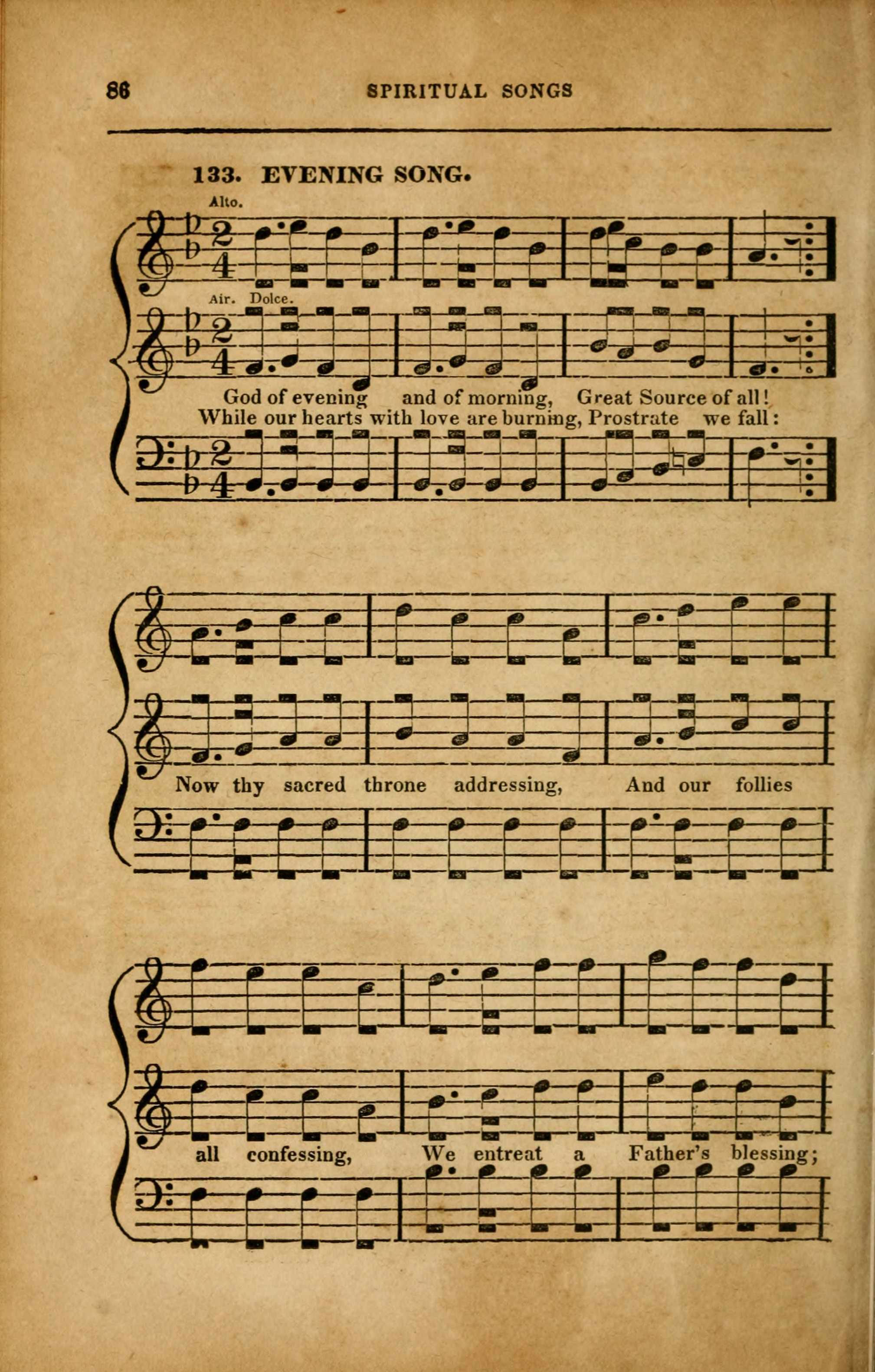 86 SPIRITUAL SONGS

133. EVENING SONG.

Alto.

Air. Dolce.

God of evening and of morning, Great Source of all!
While our hearts with love are burning, Prostrate we fall:

Now thy sacred throne addressing, And our follies

all confessing, We entreat a Father's blessing;